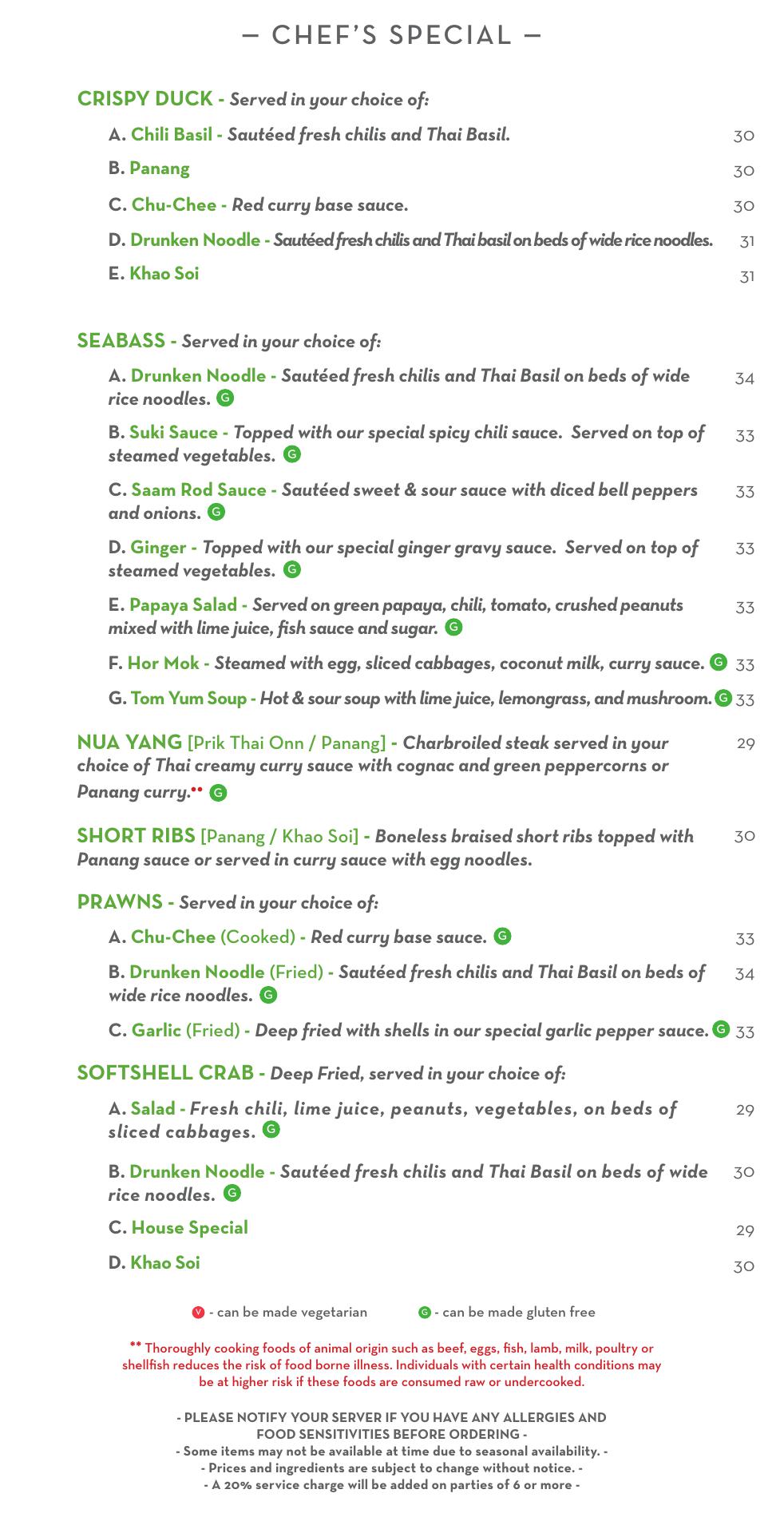 — CHEF'S SPECIAL —

CRISPY DUCK - Served in your choice of:

A. Chili Basil - Sautéed fresh chilis and Thai Basil. 30

B. Panang 30

C. Chu-Chee - Red curry base sauce. 30

D. Drunken Noodle - Sautéed fresh chilis and Thai basil on beds of wide rice noodles. 31

E. Khao Soi 31

SEABASS - Served in your choice of:

A. Drunken Noodle - Sautéed fresh chilis and Thai Basil on beds of wide rice noodles. G 34

B. Suki Sauce - Topped with our special spicy chili sauce. Served on top of steamed vegetables. G 33

C. Saam Rod Sauce - Sautéed sweet & sour sauce with diced bell peppers and onions. G 33

D. Ginger - Topped with our special ginger gravy sauce. Served on top of steamed vegetables. G 33

E. Papaya Salad - Served on green papaya, chili, tomato, crushed peanuts mixed with lime juice, fish sauce and sugar. G 33

F. Hor Mok - Steamed with egg, sliced cabbages, coconut milk, curry sauce. G 33

G. Tom Yum Soup - Hot & sour soup with lime juice, lemongrass, and mushroom. G 33

NUA YANG [Prik Thai Onn / Panang] - Charbroiled steak served in your choice of Thai creamy curry sauce with cognac and green peppercorns or Panang curry.** G 29

SHORT RIBS [Panang / Khao Soi] - Boneless braised short ribs topped with Panang sauce or served in curry sauce with egg noodles. 30

PRAWNS - Served in your choice of:

A. Chu-Chee (Cooked) - Red curry base sauce. G 33

B. Drunken Noodle (Fried) - Sautéed fresh chilis and Thai Basil on beds of wide rice noodles. G 34

C. Garlic (Fried) - Deep fried with shells in our special garlic pepper sauce. G 33

SOFTSHELL CRAB - Deep Fried, served in your choice of:

A. Salad - Fresh chili, lime juice, peanuts, vegetables, on beds of sliced cabbages. G 29

B. Drunken Noodle - Sautéed fresh chilis and Thai Basil on beds of wide rice noodles. G 30

C. House Special 29

D. Khao Soi 30

V - can be made vegetarian G - can be made gluten free

** Thoroughly cooking foods of animal origin such as beef, eggs, fish, lamb, milk, poultry or shellfish reduces the risk of food borne illness. Individuals with certain health conditions may be at higher risk if these foods are consumed raw or undercooked.

- PLEASE NOTIFY YOUR SERVER IF YOU HAVE ANY ALLERGIES AND FOOD SENSITIVITIES BEFORE ORDERING -
- Some items may not be available at time due to seasonal availability. -
- Prices and ingredients are subject to change without notice. -
- A 20% service charge will be added on parties of 6 or more -